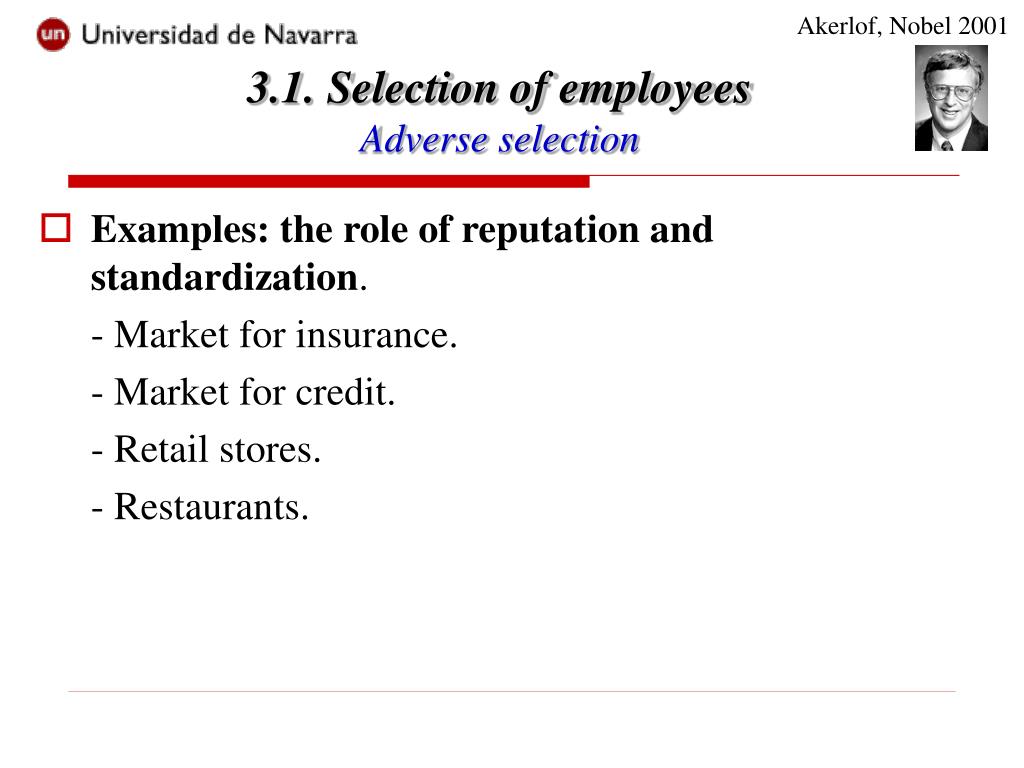 un Universidad de Navarra

Akerlof, Nobel 2001

3.1. Selection of employees
Adverse selection

Examples: the role of reputation and standardization.
- Market for insurance.
- Market for credit.
- Retail stores.
- Restaurants.